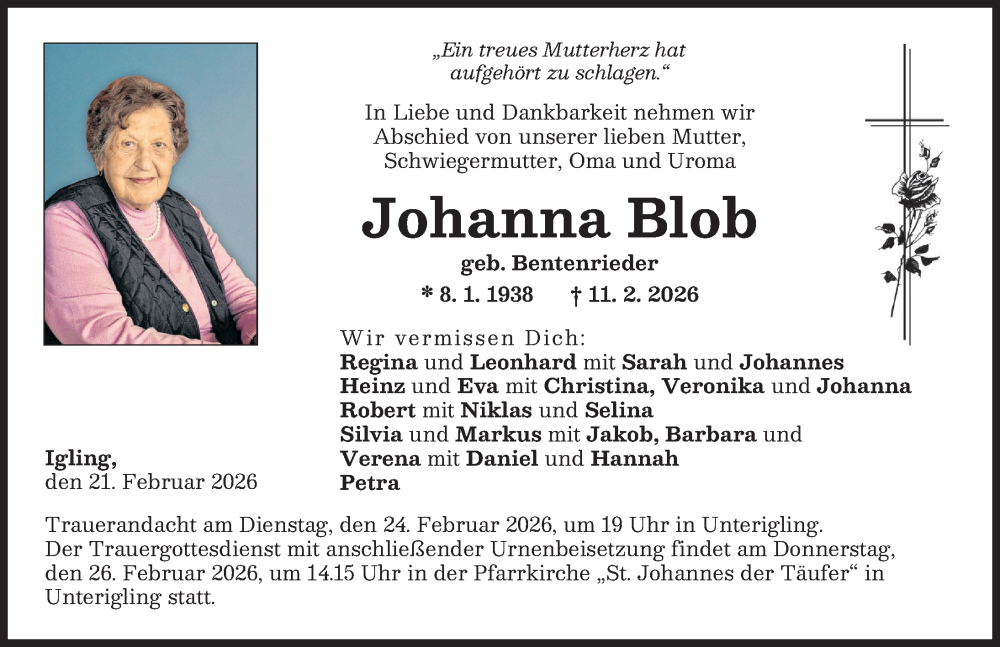 „Ein treues Mutterherz hat aufgehört zu schlagen.“

In Liebe und Dankbarkeit nehmen wir Abschied von unserer lieben Mutter, Schwiegermutter, Oma und Uroma

Johanna Blob

geb. Bentenrieder

* 8. 1. 1938 † 11. 2. 2026

Wir vermissen Dich:
Regina und Leonhard mit Sarah und Johannes
Heinz und Eva mit Christina, Veronika und Johanna
Robert mit Niklas und Selina
Silvia und Markus mit Jakob, Barbara und Verena mit Daniel und Hannah
Petra

Igling,
den 21. Februar 2026

Trauerandacht am Dienstag, den 24. Februar 2026, um 19 Uhr in Unterigling.
Der Trauergottesdienst mit anschließender Urnenbeisetzung findet am Donnerstag, den 26. Februar 2026, um 14.15 Uhr in der Pfarrkirche „St. Johannes der Täufer“ in Unterigling statt.